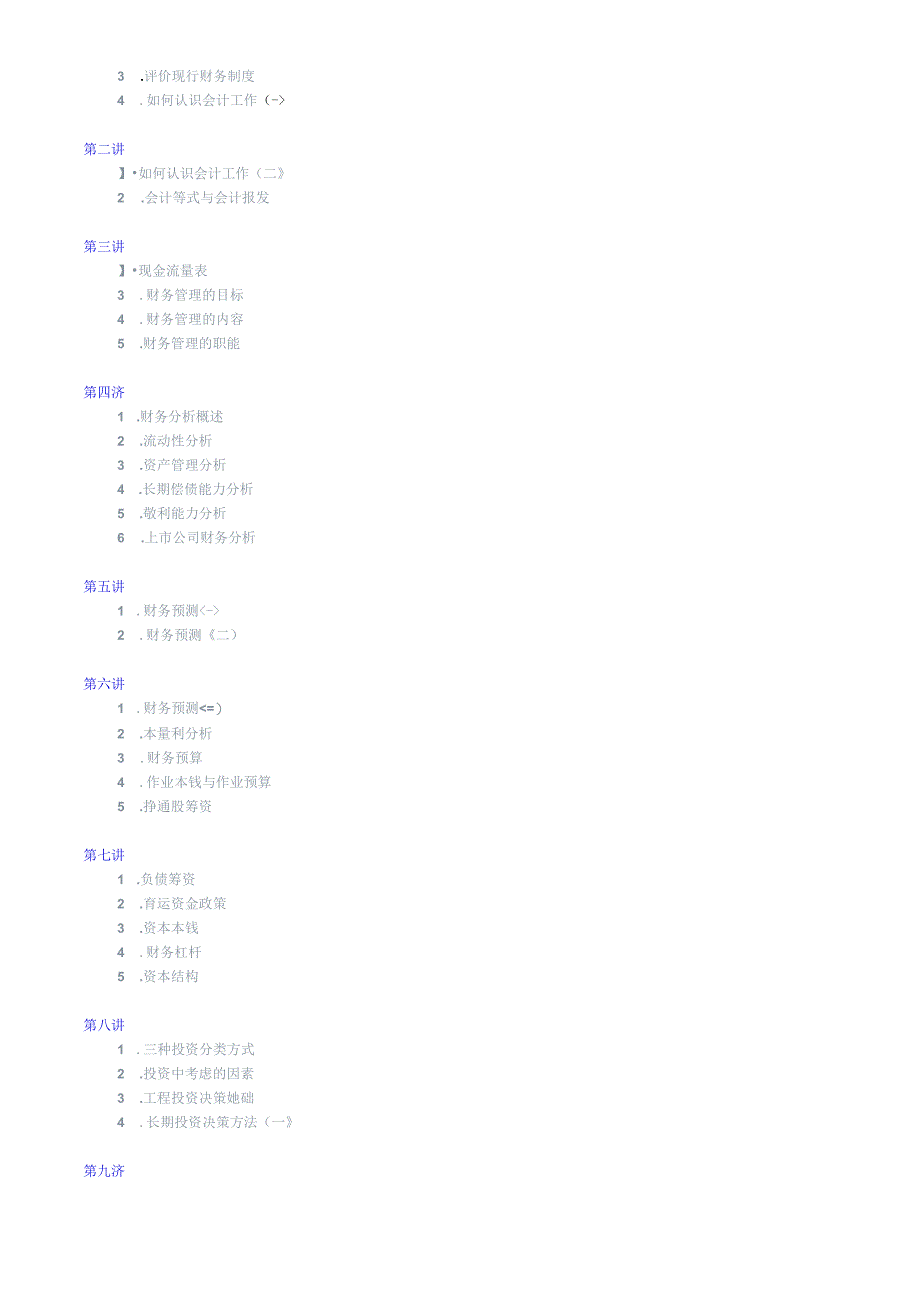 3 .评价现行财务制度
4 .如何认识会计工作（->

第二讲
】•如何认识会计工作（二》
2 .会计等式与会计报发

第三讲
】•现金流量表
3 .财务管理的目标
4 .财务管理的内容
5 .财务管理的职能

第四济
1 .财务分析概述
2 .流动性分析
3 .资产管理分析
4 .长期偿债能力分析
5 .敬利能力分析
6 .上市公司财务分析

第五讲
1 .财务预测<->
2 .财务预测《二）

第六讲
1 .财务预测<=）
2 .本量利分析
3 .财务预算
4 .作业本钱与作业预算
5 .挣通股筹资

第七讲
1 .负债筹资
2 .育运资金政策
3 .资本本钱
4 .财务杠杆
5 .资本结构

第八讲
1 .三种投资分类方式
2 .投资中考虑的因素
3 .工程投资决策她础
4 .长期投资决策方法（一》

第九济